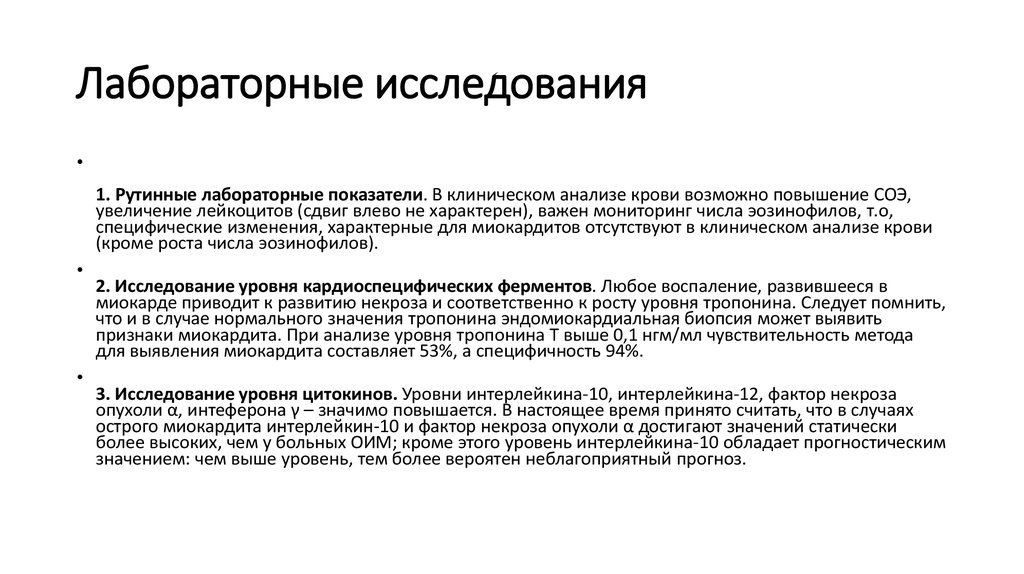 Лабораторные исследования

•

1. Рутинные лабораторные показатели. В клиническом анализе крови возможно повышение СОЭ, увеличение лейкоцитов (сдвиг влево не характерен), важен мониторинг числа эозинофилов, т.о, специфические изменения, характерные для миокардитов отсутствуют в клиническом анализе крови (кроме роста числа эозинофилов).

•

2. Исследование уровня кардиоспецифических ферментов. Любое воспаление, развившееся в миокарде приводит к развитию некроза и соответственно к росту уровня тропонина. Следует помнить, что и в случае нормального значения тропонина эндомиокардиальная биопсия может выявить признаки миокардита. При анализе уровня тропонина Т выше 0,1 нгм/мл чувствительность метода для выявления миокардита составляет 53%, а специфичность 94%.

•

3. Исследование уровня цитокинов. Уровни интерлейкина-10, интерлейкина-12, фактор некроза опухоли α, интеферона γ – значимо повышается. В настоящее время принято считать, что в случаях острого миокардита интерлейкин-10 и фактор некроза опухоли α достигают значений статически более высоких, чем у больных ОИМ; кроме этого уровень интерлейкина-10 обладает прогностическим значением: чем выше уровень, тем более вероятен неблагоприятный прогноз.